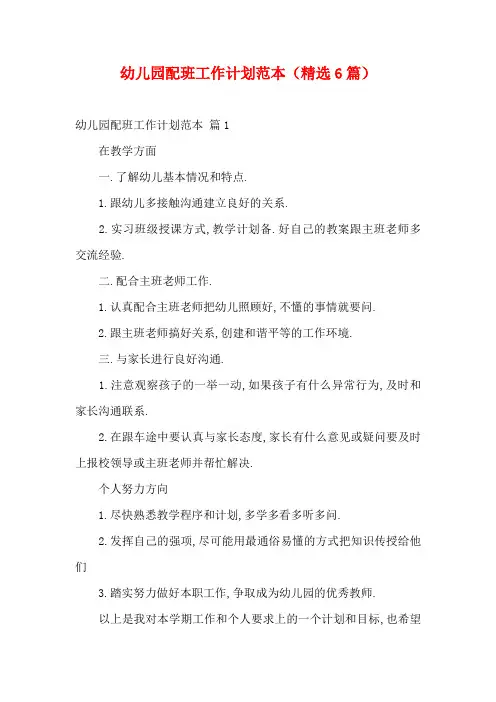 幼儿园配班工作计划范本（精选6篇）

幼儿园配班工作计划范本 篇1

在教学方面

一.了解幼儿基本情况和特点.

1.跟幼儿多接触沟通建立良好的关系.

2.实习班级授课方式,教学计划备.好自己的教案跟主班老师多交流经验.

二.配合主班老师工作.

1.认真配合主班老师把幼儿照顾好,不懂的事情就要问.

2.跟主班老师搞好关系,创建和谐平等的工作环境.

三.与家长进行良好沟通.

1.注意观察孩子的一举一动,如果孩子有什么异常行为,及时和家长沟通联系.

2.在跟车途中要认真与家长态度,家长有什么意见或疑问要及时上报校领导或主班老师并帮忙解决.

个人努力方向

1.尽快熟悉教学程序和计划,多学多看多听多问.

2.发挥自己的强项,尽可能用最通俗易懂的方式把知识传授给他们

3.踏实努力做好本职工作,争取成为幼儿园的优秀教师.

以上是我对本学期工作和个人要求上的一个计划和目标,也希望